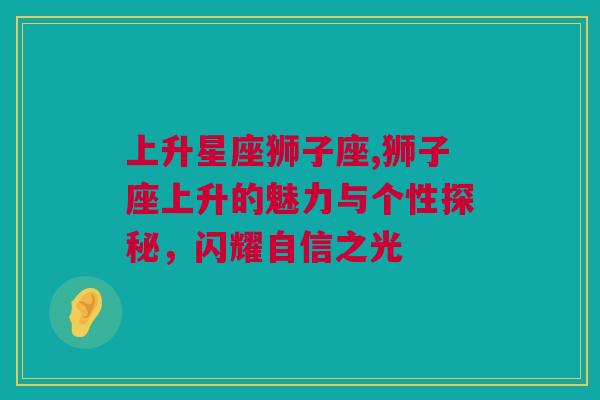 上升星座狮子座,狮子座上升的魅力与个性探秘，闪耀自信之光